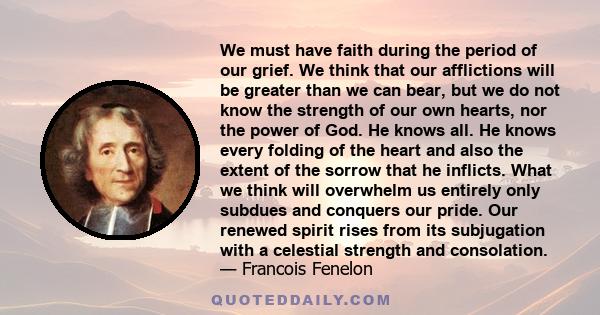 We must have faith during the period of our grief. We think that our afflictions will be greater than we can bear, but we do not know the strength of our own hearts, nor the power of God. He knows all. He knows every folding of the heart and also the extent of the sorrow that he inflicts. What we think will overwhelm us entirely only subdues and conquers our pride. Our renewed spirit rises from its subjugation with a celestial strength and consolation.
— Francois Fenelon

QUOTEDDAILY.COM